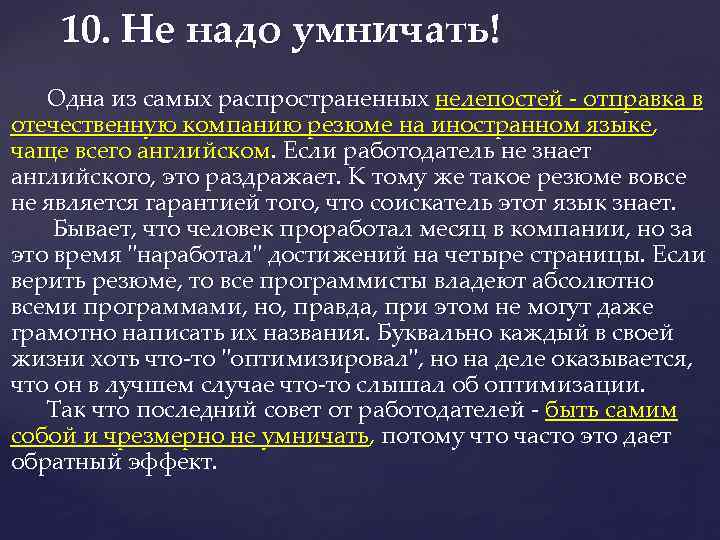 10. Не надо умничать!

Одна из самых распространенных нелепостей - отправка в отечественную компанию резюме на иностранном языке, чаще всего английском. Если работодатель не знает английского, это раздражает. К тому же такое резюме вовсе не является гарантией того, что соискатель этот язык знает.

Бывает, что человек проработал месяц в компании, но за это время "наработал" достижений на четыре страницы. Если верить резюме, то все программисты владеют абсолютно всеми программами, но, правда, при этом не могут даже грамотно написать их названия. Буквально каждый в своей жизни хоть что-то "оптимизировал", но на деле оказывается, что он в лучшем случае что-то слышал об оптимизации.

Так что последний совет от работодателей - быть самим собой и чрезмерно не умничать, потому что часто это дает обратный эффект.